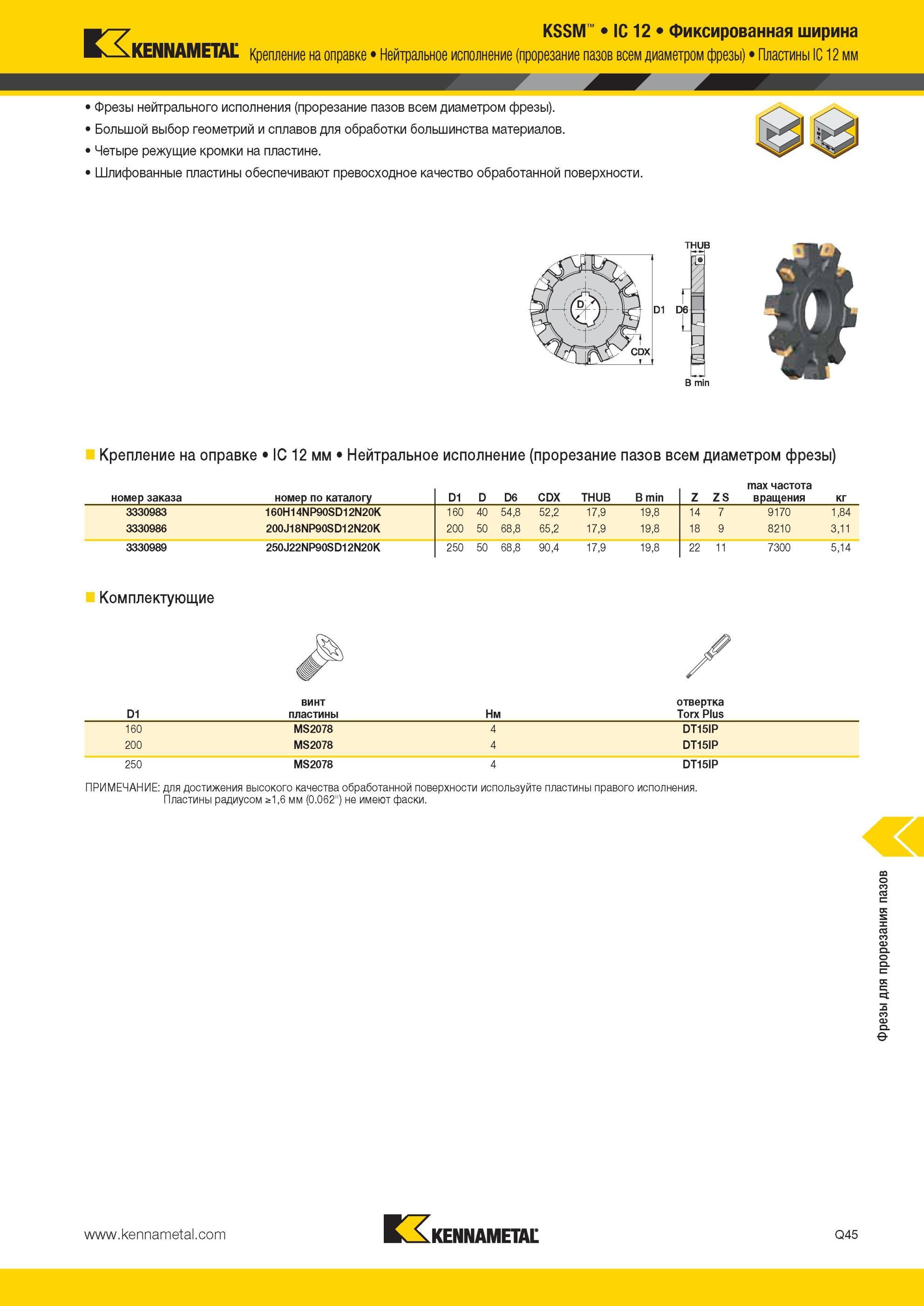 KENNAMETAL

KSSM™ • IC 12 • Фиксированная ширина

Крепление на оправке • Нейтральное исполнение (прорезание пазов всем диаметром фрезы) • Пластины IC 12 мм

• Фрезы нейтрального исполнения (прорезание пазов всем диаметром фрезы).
• Большой выбор геометрий и сплавов для обработки большинства материалов.
• Четыре режущие кромки на пластине.
• Шлифованные пластины обеспечивают превосходное качество обработанной поверхности.

THUB
D
D1
D6
CDX
B min

Крепление на оправке • IC 12 мм • Нейтральное исполнение (прорезание пазов всем диаметром фрезы)

| номер заказа | номер по каталогу | D1 | D | D6 | CDX | THUB | B min | Z | Z S | max частота вращения | кг |
|---|---|---|---|---|---|---|---|---|---|---|---|
| 3330983 | 160H14NP90SD12N20K | 160 | 40 | 54,8 | 52,2 | 17,9 | 19,8 | 14 | 7 | 9170 | 1,84 |
| 3330986 | 200J18NP90SD12N20K | 200 | 50 | 68,8 | 65,2 | 17,9 | 19,8 | 18 | 9 | 8210 | 3,11 |
| 3330989 | 250J22NP90SD12N20K | 250 | 50 | 68,8 | 90,4 | 17,9 | 19,8 | 22 | 11 | 7300 | 5,14 |

Комплектующие

| D1 | винт пластины | Нм | отвертка Torx Plus |
|---|---|---|---|
| 160 | MS2078 | 4 | DT15IP |
| 200 | MS2078 | 4 | DT15IP |
| 250 | MS2078 | 4 | DT15IP |

ПРИМЕЧАНИЕ: для достижения высокого качества обработанной поверхности используйте пластины правого исполнения.
Пластины радиусом ≥1,6 мм (0.062") не имеют фаски.

Фрезы для прорезания пазов

www.kennametal.com

KENNAMETAL

Q45